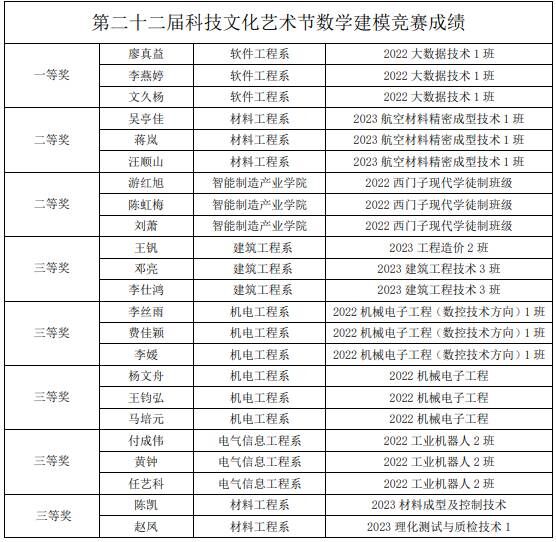 第二十二届科技文化艺术节数学建模竞赛成绩

| | | | |
|---|---|---|---|
| 一等奖 | 廖真益 | 软件工程系 | 2022 大数据技术 1 班 |
| | 李燕婷 | 软件工程系 | 2022 大数据技术 1 班 |
| | 文久杨 | 软件工程系 | 2022 大数据技术 1 班 |
| 二等奖 | 吴亭佳 | 材料工程系 | 2023 航空材料精密成型技术 1 班 |
| | 蒋岚 | 材料工程系 | 2023 航空材料精密成型技术 1 班 |
| | 汪顺山 | 材料工程系 | 2023 航空材料精密成型技术 1 班 |
| 二等奖 | 游红旭 | 智能制造产业学院 | 2022 西门子现代学徒制班级 |
| | 陈虹梅 | 智能制造产业学院 | 2022 西门子现代学徒制班级 |
| | 刘萧 | 智能制造产业学院 | 2022 西门子现代学徒制班级 |
| 三等奖 | 王钒 | 建筑工程系 | 2023 工程造价 2 班 |
| | 邓亮 | 建筑工程系 | 2023 建筑工程技术 3 班 |
| | 李仕鸿 | 建筑工程系 | 2023 建筑工程技术 3 班 |
| 三等奖 | 李丝雨 | 机电工程系 | 2022 机械电子工程（数控技术方向）1 班 |
| | 费佳颖 | 机电工程系 | 2022 机械电子工程（数控技术方向）1 班 |
| | 李媛 | 机电工程系 | 2022 机械电子工程（数控技术方向）1 班 |
| 三等奖 | 杨文舟 | 机电工程系 | 2022 机械电子工程 |
| | 王钧弘 | 机电工程系 | 2022 机械电子工程 |
| | 马培元 | 机电工程系 | 2022 机械电子工程 |
| 三等奖 | 付成伟 | 电气信息工程系 | 2022 工业机器人 2 班 |
| | 黄钟 | 电气信息工程系 | 2022 工业机器人 2 班 |
| | 任艺科 | 电气信息工程系 | 2022 工业机器人 2 班 |
| 三等奖 | 陈凯 | 材料工程系 | 2023 材料成型及控制技术 |
| | 赵风 | 材料工程系 | 2023 理化测试与质检技术 1 |